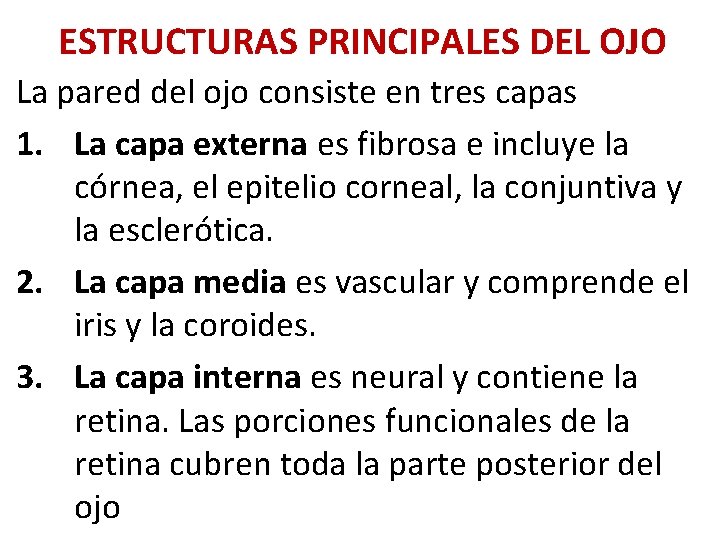 ESTRUCTURAS PRINCIPALES DEL OJO

La pared del ojo consiste en tres capas

1. La capa externa es fibrosa e incluye la córnea, el epitelio corneal, la conjuntiva y la esclerótica.

2. La capa media es vascular y comprende el iris y la coroides.

3. La capa interna es neural y contiene la retina. Las porciones funcionales de la retina cubren toda la parte posterior del ojo